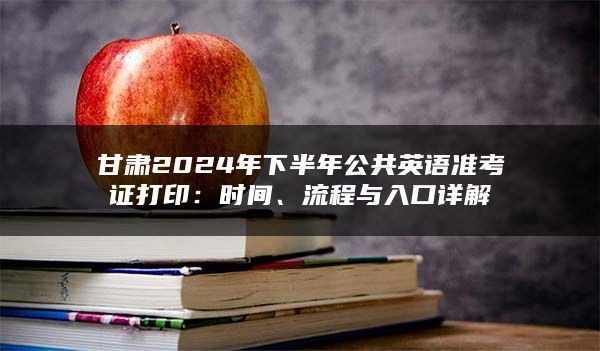 甘肃2024年下半年公共英语准考证打印：时间、流程与入口详解